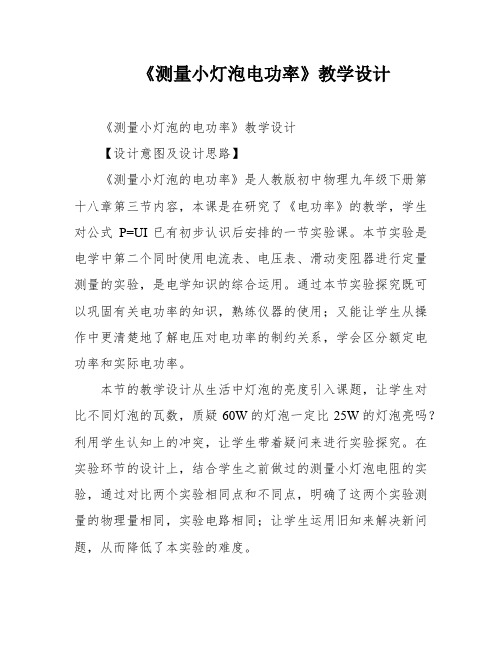 《测量小灯泡电功率》教学设计

《测量小灯泡的电功率》教学设计

【设计意图及设计思路】

《测量小灯泡的电功率》是人教版初中物理九年级下册第十八章第三节内容，本课是在研究了《电功率》的教学，学生对公式 P=UI 已有初步认识后安排的一节实验课。本节实验是电学中第二个同时使用电流表、电压表、滑动变阻器进行定量测量的实验，是电学知识的综合运用。通过本节实验探究既可以巩固有关电功率的知识，熟练仪器的使用；又能让学生从操作中更清楚地了解电压对电功率的制约关系，学会区分额定电功率和实际电功率。

本节的教学设计从生活中灯泡的亮度引入课题，让学生对比不同灯泡的瓦数，质疑 60W 的灯泡一定比 25W 的灯泡亮吗？利用学生认知上的冲突，让学生带着疑问来进行实验探究。在实验环节的设计上，结合学生之前做过的测量小灯泡电阻的实验，通过对比两个实验相同点和不同点，明确了这两个实验测量的物理量相同，实验电路相同；让学生运用旧知来解决新问题，从而降低了本实验的难度。